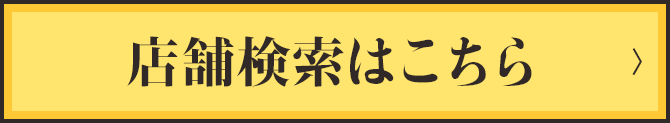 店舗検索はこちら 〉